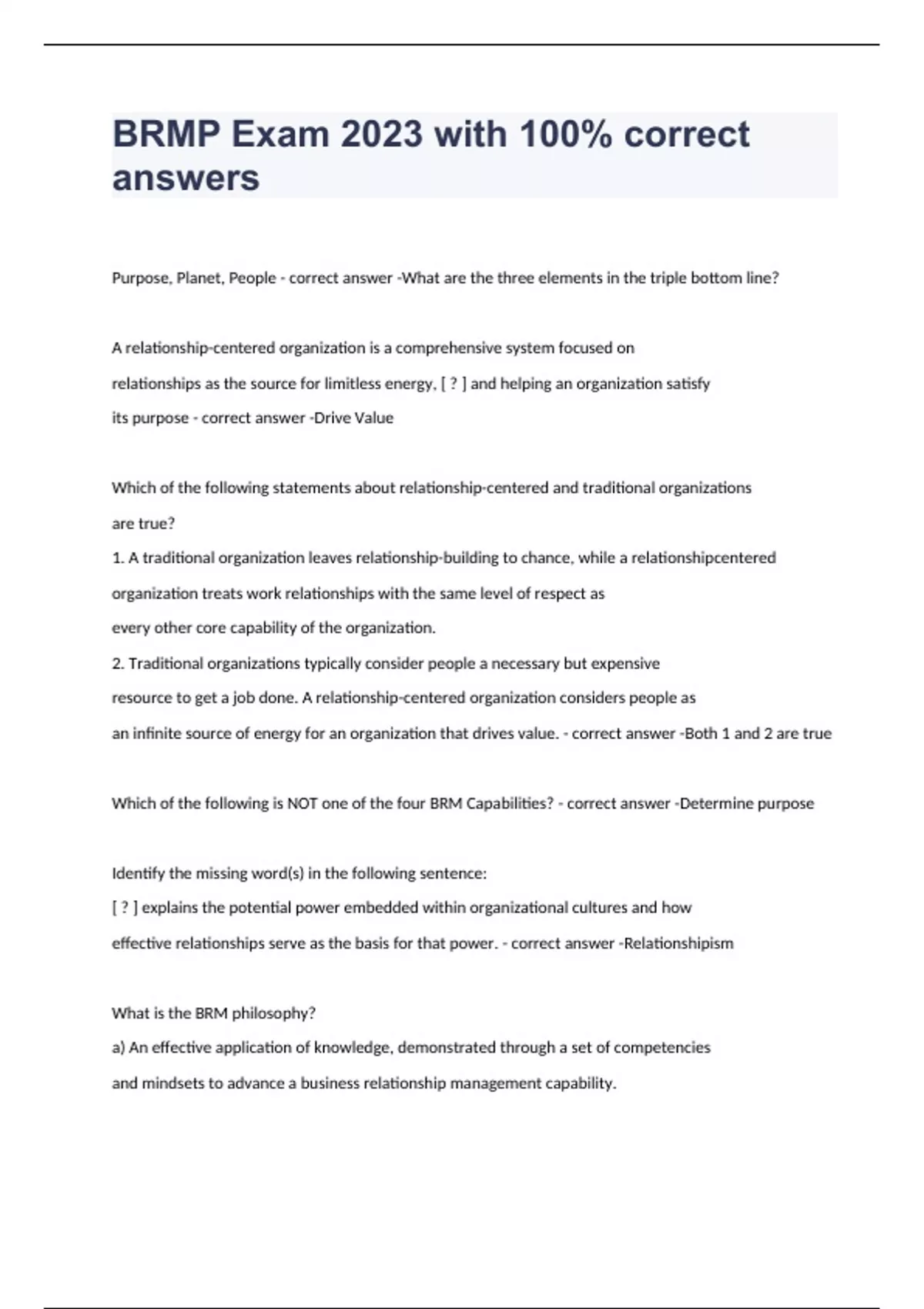 BRMP Exam 2023 with 100% correct answers

Purpose, Planet, People - correct answer -What are the three elements in the triple bottom line?

A relationship-centered organization is a comprehensive system focused on relationships as the source for limitless energy, [ ? ] and helping an organization satisfy its purpose - correct answer -Drive Value

Which of the following statements about relationship-centered and traditional organizations are true?
1. A traditional organization leaves relationship-building to chance, while a relationshipcentered organization treats work relationships with the same level of respect as every other core capability of the organization.
2. Traditional organizations typically consider people a necessary but expensive resource to get a job done. A relationship-centered organization considers people as an infinite source of energy for an organization that drives value. - correct answer -Both 1 and 2 are true

Which of the following is NOT one of the four BRM Capabilities? - correct answer -Determine purpose

Identify the missing word(s) in the following sentence:
[ ? ] explains the potential power embedded within organizational cultures and how effective relationships serve as the basis for that power. - correct answer -Relationshipism

What is the BRM philosophy?
a) An effective application of knowledge, demonstrated through a set of competencies and mindsets to advance a business relationship management capability.